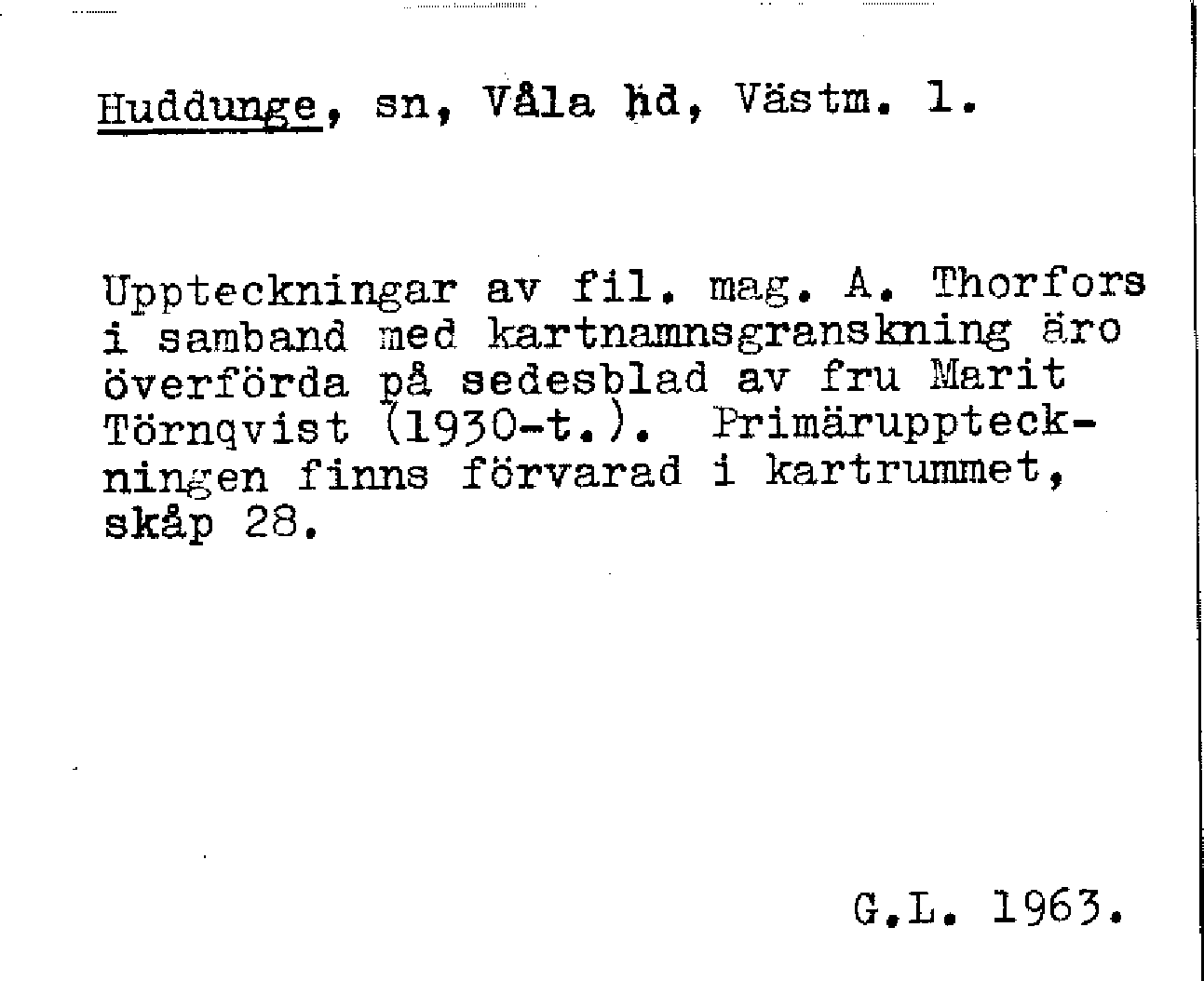 Huddunge, sn, Våla hd, Västm. l.

Uppteckningar av fil. mag. A. Thorfors i samband med kartnamnsgranskning äro överförda på sedesblad av fru Marit Törnqvist (1930-t.). Primäruppteckningen finns förvarad i kartrummet, skåp 28.

G.L. 1963.